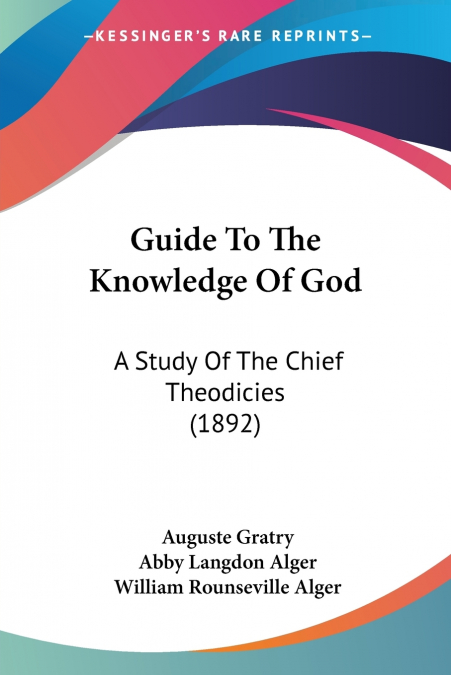 —KESSINGER'S RARE REPRINTS—

Guide To The Knowledge Of God

A Study Of The Chief Theodicies (1892)

Auguste Gratry
Abby Langdon Alger
William Rounseville Alger